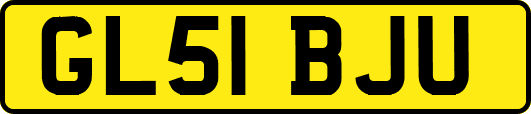 GL51 BJU